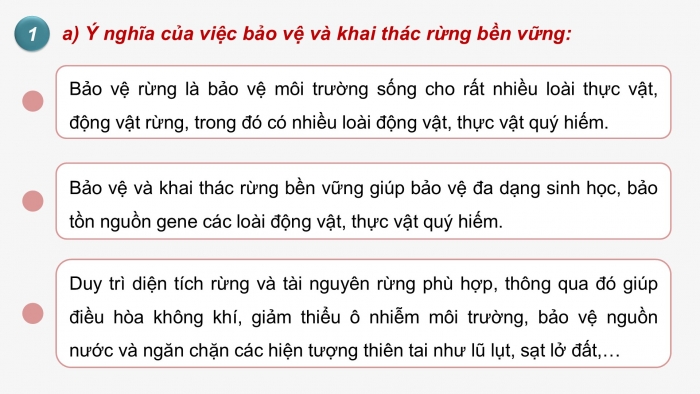 1

a) Ý nghĩa của việc bảo vệ và khai thác rừng bền vững:

Bảo vệ rừng là bảo vệ môi trường sống cho rất nhiều loài thực vật, động vật rừng, trong đó có nhiều loài động vật, thực vật quý hiếm.

Bảo vệ và khai thác rừng bền vững giúp bảo vệ đa dạng sinh học, bảo tồn nguồn gene các loài động vật, thực vật quý hiếm.

Duy trì diện tích rừng và tài nguyên rừng phù hợp, thông qua đó giúp điều hòa không khí, giảm thiểu ô nhiễm môi trường, bảo vệ nguồn nước và ngăn chặn các hiện tượng thiên tai như lũ lụt, sạt lở đất,…